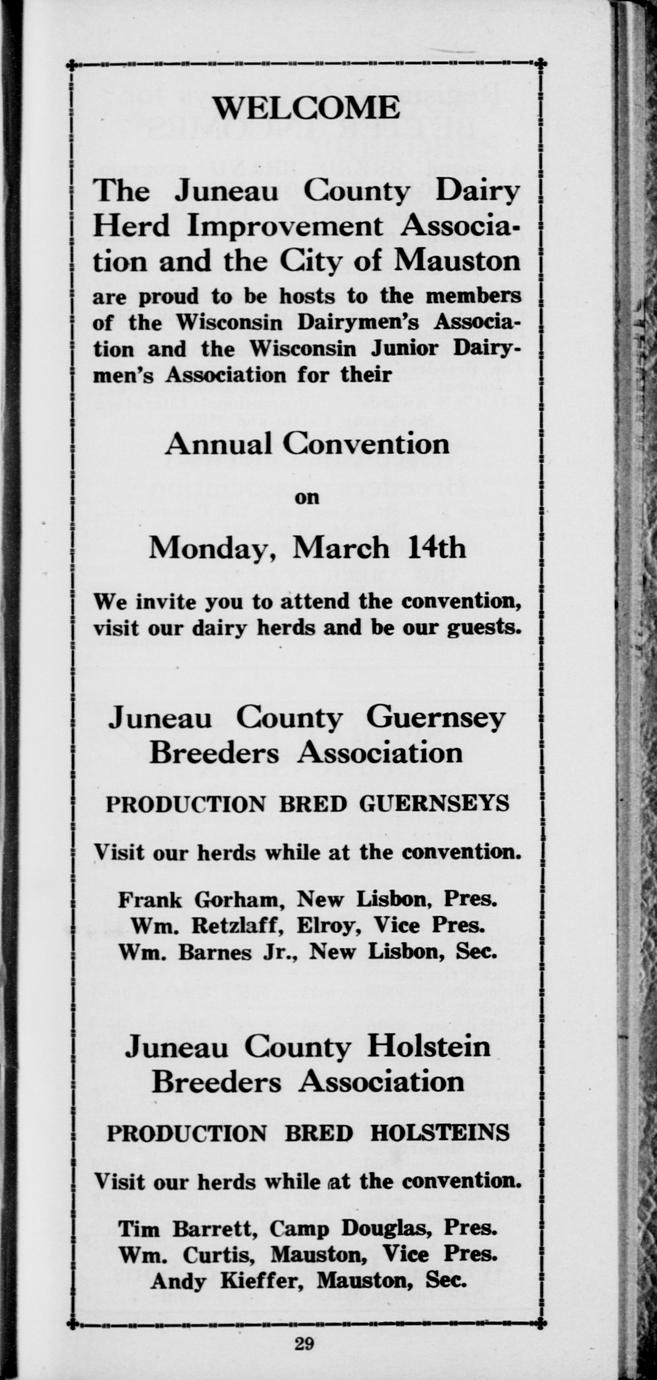 WELCOME

The Juneau County Dairy Herd Improvement Association and the City of Mauston are proud to be hosts to the members of the Wisconsin Dairymen's Association and the Wisconsin Junior Dairymen's Association for their

Annual Convention

on

Monday, March 14th

We invite you to attend the convention, visit our dairy herds and be our guests.

Juneau County Guernsey Breeders Association

PRODUCTION BRED GUERNSEYS

Visit our herds while at the convention.

Frank Gorham, New Lisbon, Pres.
Wm. Retzlaff, Elroy, Vice Pres.
Wm. Barnes Jr., New Lisbon, Sec.

Juneau County Holstein Breeders Association

PRODUCTION BRED HOLSTEINS

Visit our herds while at the convention.

Tim Barrett, Camp Douglas, Pres.
Wm. Curtis, Mauston, Vice Pres.
Andy Kieffer, Mauston, Sec.

29